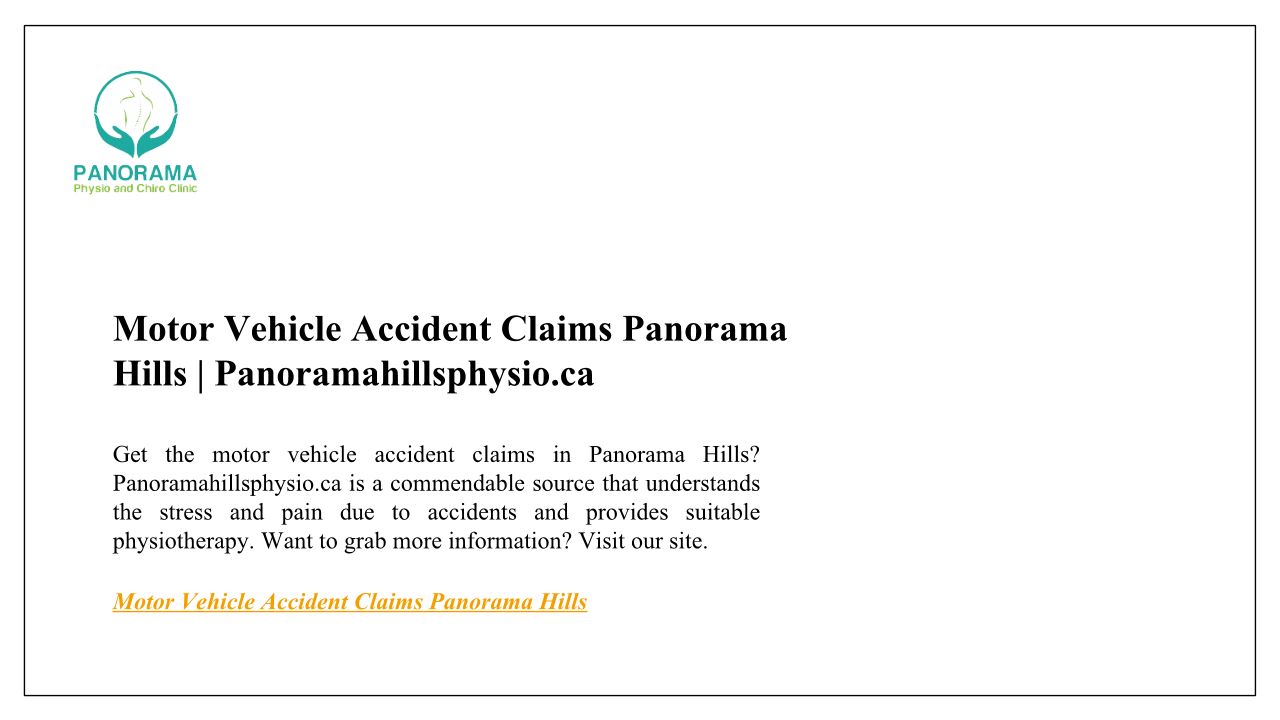 PANORAMA
Physio and Chiro Clinic

Motor Vehicle Accident Claims Panorama Hills | Panoramahillsphysio.ca

Get the motor vehicle accident claims in Panorama Hills? Panoramahillsphysio.ca is a commendable source that understands the stress and pain due to accidents and provides suitable physiotherapy. Want to grab more information? Visit our site.

Motor Vehicle Accident Claims Panorama Hills